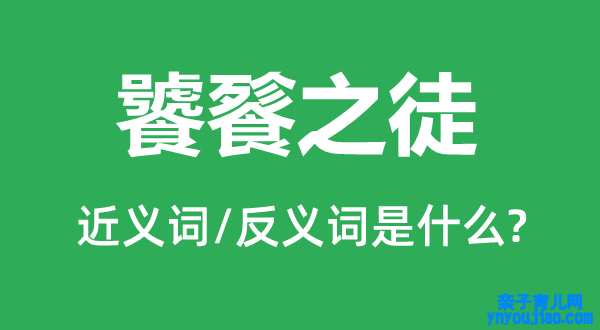 饕餮之徒

近义词/反义词是什么?

亲子育儿网
ynyoujiao.com